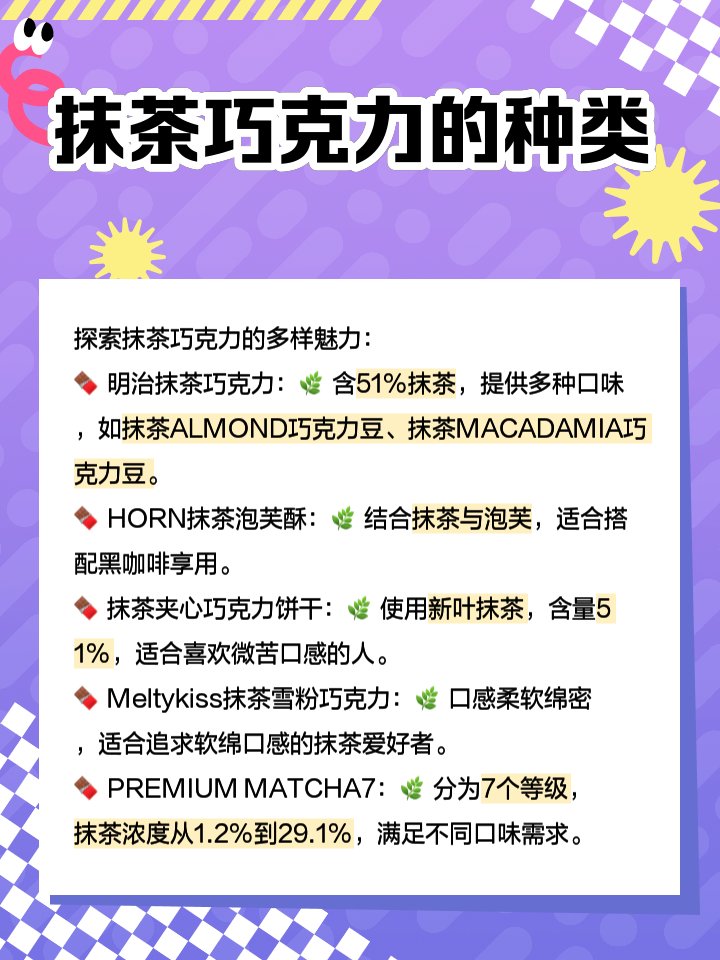 抹茶巧克力的种类

探索抹茶巧克力的多样魅力：
🍫 明治抹茶巧克力：🌿 含51%抹茶，提供多种口味，如抹茶ALMOND巧克力豆、抹茶MACADAMIA巧克力豆。
🍫 HORN抹茶泡芙酥：🌿 结合抹茶与泡芙，适合搭配黑咖啡享用。
🍫 抹茶夹心巧克力饼干：🌿 使用新叶抹茶，含量51%，适合喜欢微苦口感的人。
🍫 Meltykiss抹茶雪粉巧克力：🌿 口感柔软绵密，适合追求软绵口感的抹茶爱好者。
🍫 PREMIUM MATCHA7：🌿 分为7个等级，抹茶浓度从1.2%到29.1%，满足不同口味需求。